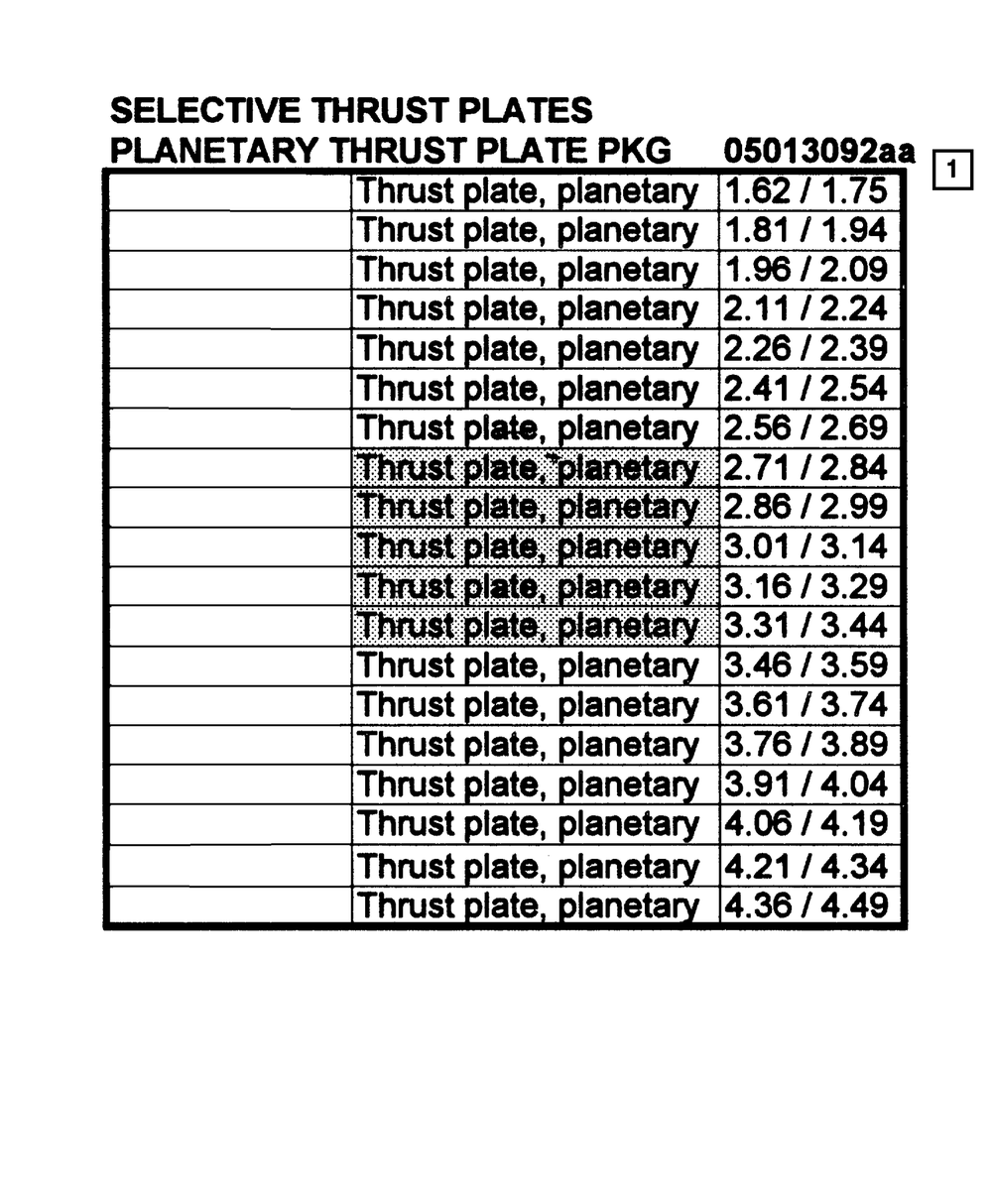 SELECTIVE THRUST PLATES
PLANETARY THRUST PLATE PKG 05013092aa

1

| | | |
|---|---|---|
| | Thrust plate, planetary | 1.62 / 1.75 |
| | Thrust plate, planetary | 1.81 / 1.94 |
| | Thrust plate, planetary | 1.96 / 2.09 |
| | Thrust plate, planetary | 2.11 / 2.24 |
| | Thrust plate, planetary | 2.26 / 2.39 |
| | Thrust plate, planetary | 2.41 / 2.54 |
| | Thrust plate, planetary | 2.56 / 2.69 |
| | Thrust plate, planetary | 2.71 / 2.84 |
| | Thrust plate, planetary | 2.86 / 2.99 |
| | Thrust plate, planetary | 3.01 / 3.14 |
| | Thrust plate, planetary | 3.16 / 3.29 |
| | Thrust plate, planetary | 3.31 / 3.44 |
| | Thrust plate, planetary | 3.46 / 3.59 |
| | Thrust plate, planetary | 3.61 / 3.74 |
| | Thrust plate, planetary | 3.76 / 3.89 |
| | Thrust plate, planetary | 3.91 / 4.04 |
| | Thrust plate, planetary | 4.06 / 4.19 |
| | Thrust plate, planetary | 4.21 / 4.34 |
| | Thrust plate, planetary | 4.36 / 4.49 |